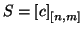 $S = [c]_{[n,m]}$